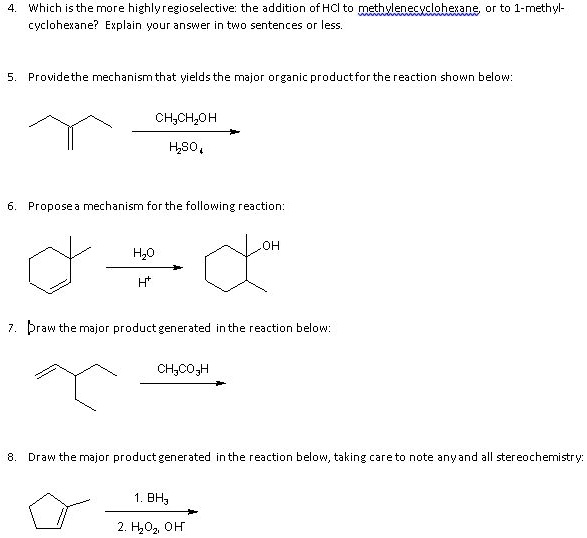 4. Which is the more highly regioselective: the addition of HCl to methylenecyclohexane, or to 1-methylcyclohexane? Explain your answer in two sentences or less.

5. Provide the mechanism that yields the major organic product for the reaction shown below:

$CH_3CH_2OH$

$H_2SO_4$

6. Propose a mechanism for the following reaction:

$H_2O$

$H^+$

OH

7. Draw the major product generated in the reaction below:

$CH_3CO_3H$

8. Draw the major product generated in the reaction below, taking care to note any and all stereochemistry:

1. $BH_3$

2. $H_2O_2$, $OH^-$